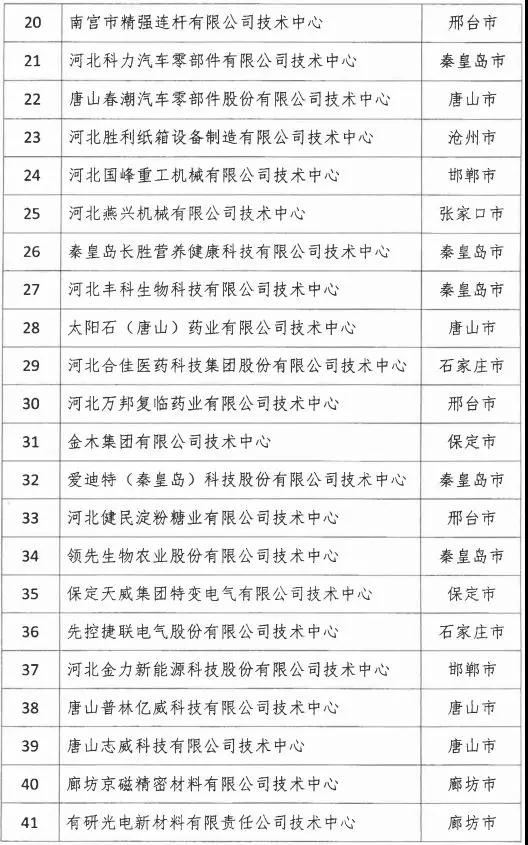 | 20 | 南宫市精强连杆有限公司技术中心 | 邢台市 |
|---|---|---|
| 21 | 河北科力汽车零部件有限公司技术中心 | 秦皇岛市 |
| 22 | 唐山春潮汽车零部件股份有限公司技术中心 | 唐山市 |
| 23 | 河北胜利纸箱设备制造有限公司技术中心 | 沧州市 |
| 24 | 河北国峰重工机械有限公司技术中心 | 邯郸市 |
| 25 | 河北燕兴机械有限公司技术中心 | 张家口市 |
| 26 | 秦皇岛长胜营养健康科技有限公司技术中心 | 秦皇岛市 |
| 27 | 河北丰科生物科技有限公司技术中心 | 秦皇岛市 |
| 28 | 太阳石（唐山）药业有限公司技术中心 | 唐山市 |
| 29 | 河北合佳医药科技集团股份有限公司技术中心 | 石家庄市 |
| 30 | 河北万邦复临药业有限公司技术中心 | 邢台市 |
| 31 | 金木集团有限公司技术中心 | 保定市 |
| 32 | 爱迪特（秦皇岛）科技股份有限公司技术中心 | 秦皇岛市 |
| 33 | 河北健民淀粉糖业有限公司技术中心 | 邢台市 |
| 34 | 领先生物农业股份有限公司技术中心 | 秦皇岛市 |
| 35 | 保定天威集团特变电气有限公司技术中心 | 保定市 |
| 36 | 先控捷联电气股份有限公司技术中心 | 石家庄市 |
| 37 | 河北金力新能源科技股份有限公司技术中心 | 邯郸市 |
| 38 | 唐山普林亿威科技有限公司技术中心 | 唐山市 |
| 39 | 唐山志威科技有限公司技术中心 | 唐山市 |
| 40 | 廊坊京磁精密材料有限公司技术中心 | 廊坊市 |
| 41 | 有研光电新材料有限责任公司技术中心 | 廊坊市 |